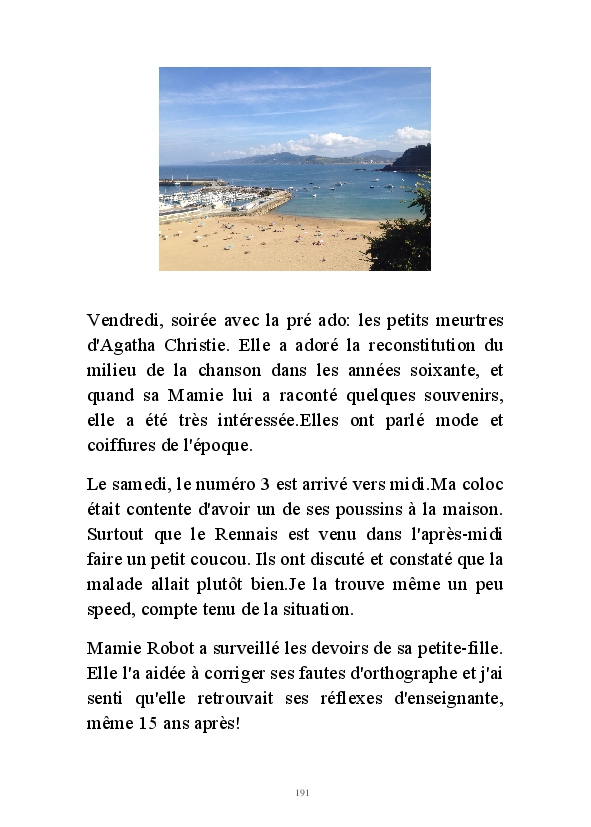 Vendredi, soirée avec la pré ado: les petits meurtres d'Agatha Christie. Elle a adoré la reconstitution du milieu de la chanson dans les années soixante, et quand sa Mamie lui a raconté quelques souvenirs, elle a été très intéressée.Elles ont parlé mode et coiffures de l'époque.

Le samedi, le numéro 3 est arrivé vers midi.Ma coloc était contente d'avoir un de ses poussins à la maison. Surtout que le Rennais est venu dans l'après-midi faire un petit coucou. Ils ont discuté et constaté que la malade allait plutôt bien.Je la trouve même un peu speed, compte tenu de la situation.

Mamie Robot a surveillé les devoirs de sa petite-fille. Elle l'a aidée à corriger ses fautes d'orthographe et j'ai senti qu'elle retrouvait ses réflexes d'enseignante, même 15 ans après!

191